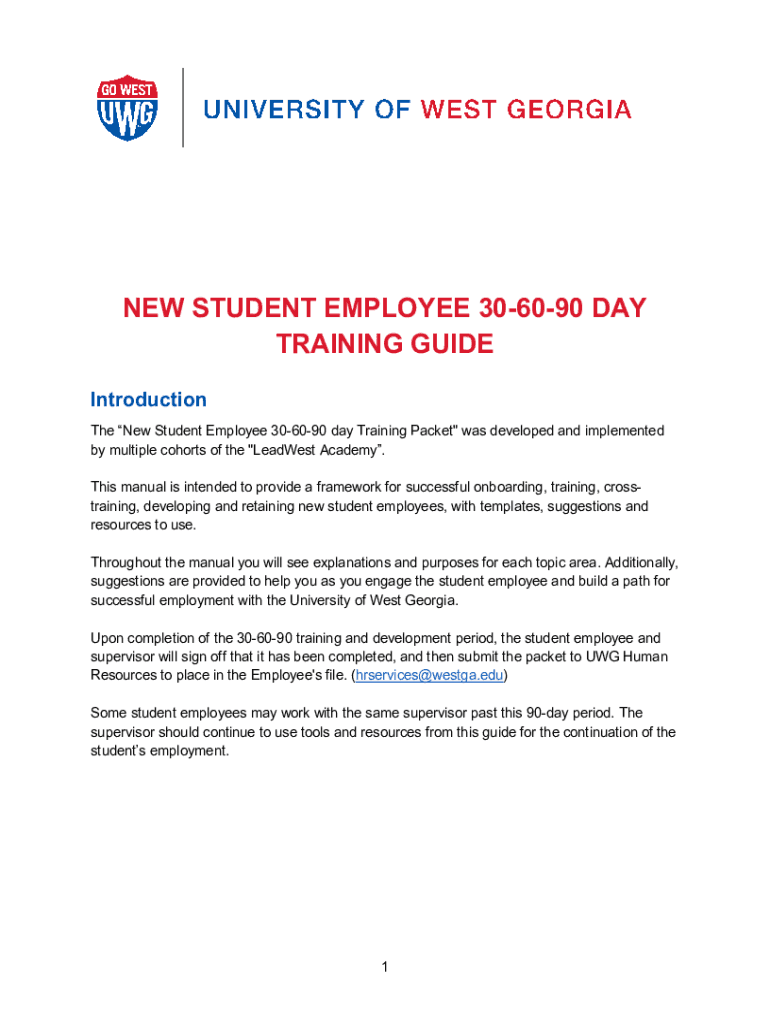 GO WEST
UWG

UNIVERSITY OF WEST GEORGIA

NEW STUDENT EMPLOYEE 30-60-90 DAY TRAINING GUIDE

Introduction

The “New Student Employee 30-60-90 day Training Packet" was developed and implemented by multiple cohorts of the "LeadWest Academy”.

This manual is intended to provide a framework for successful onboarding, training, cross-training, developing and retaining new student employees, with templates, suggestions and resources to use.

Throughout the manual you will see explanations and purposes for each topic area. Additionally, suggestions are provided to help you as you engage the student employee and build a path for successful employment with the University of West Georgia.

Upon completion of the 30-60-90 training and development period, the student employee and supervisor will sign off that it has been completed, and then submit the packet to UWG Human Resources to place in the Employee's file. (hrservices@westga.edu)

Some student employees may work with the same supervisor past this 90-day period. The supervisor should continue to use tools and resources from this guide for the continuation of the student’s employment.

1